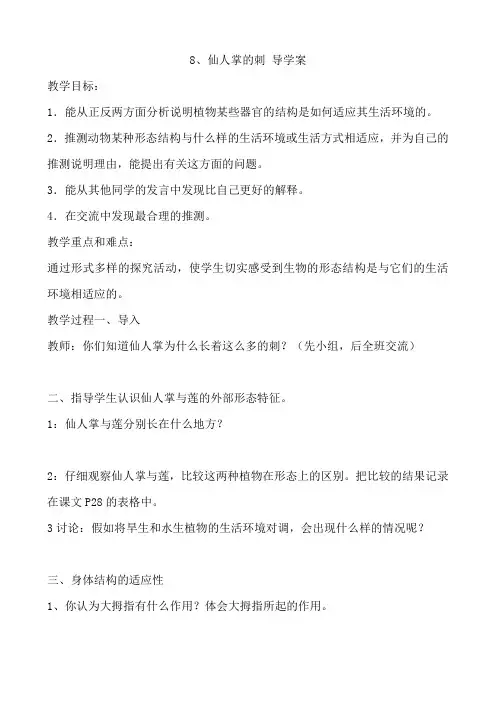 8、仙人掌的刺 导学案

教学目标：

1．能从正反两方面分析说明植物某些器官的结构是如何适应其生活环境的。

2．推测动物某种形态结构与什么样的生活环境或生活方式相适应，并为自己的推测说明理由，能提出有关这方面的问题。

3．能从其他同学的发言中发现比自己更好的解释。

4．在交流中发现最合理的推测。

教学重点和难点：

通过形式多样的探究活动，使学生切实感受到生物的形态结构是与它们的生活环境相适应的。

教学过程一、导入

教师：你们知道仙人掌为什么长着这么多的刺？（先小组，后全班交流）

二、指导学生认识仙人掌与莲的外部形态特征。

1：仙人掌与莲分别长在什么地方？

2：仔细观察仙人掌与莲，比较这两种植物在形态上的区别。把比较的结果记录在课文 P28 的表格中。

3 讨论：假如将旱生和水生植物的生活环境对调，会出现什么样的情况呢？

三、身体结构的适应性

1、你认为大拇指有什么作用？体会大拇指所起的作用。